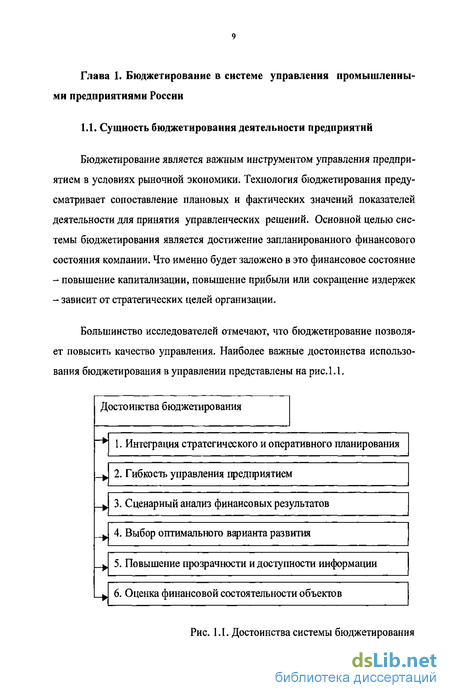 9

Глава 1. Бюджетирование в системе управления промышленными предприятиями России

1.1. Сущность бюджетирования деятельности предприятий

Бюджетирование является важным инструментом управления предприятием в условиях рыночной экономики. Технология бюджетирования предусматривает сопоставление плановых и фактических значений показателей деятельности для принятия управленческих решений. Основной целью системы бюджетирования является достижение запланированного финансового состояния компании. Что именно будет заложено в это финансовое состояние – повышение капитализации, повышение прибыли или сокращение издержек – зависит от стратегических целей организации.

Большинство исследователей отмечают, что бюджетирование позволяет повысить качество управления. Наиболее важные достоинства использования бюджетирования в управлении представлены на рис.1.1.

Достоинства бюджетирования

1. Интеграция стратегического и оперативного планирования

2. Гибкость управления предприятием

3. Сценарный анализ финансовых результатов

4. Выбор оптимального варианта развития

5. Повышение прозрачности и доступности информации

6. Оценка финансовой состоятельности объектов

Рис. 1.1. Достоинства системы бюджетирования

dsLib.net
библиотека диссертаций